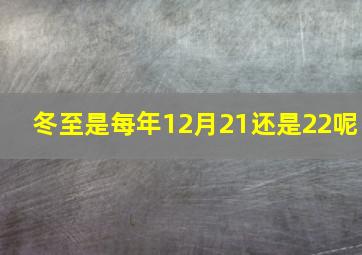 冬至是每年12月21还是22呢